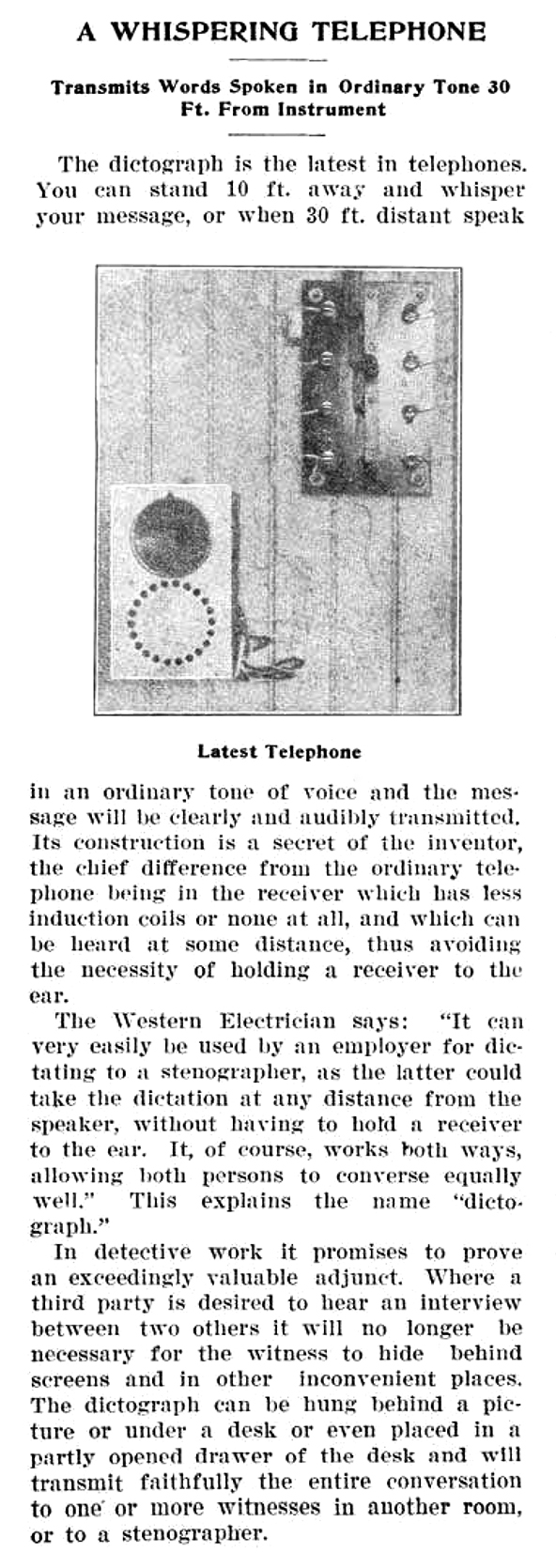 A WHISPERING TELEPHONE

Transmits Words Spoken in Ordinary Tone 30 Ft. From Instrument

The dictograph is the latest in telephones. You can stand 10 ft. away and whisper your message, or when 30 ft. distant speak

Latest Telephone

in an ordinary tone of voice and the message will be clearly and audibly transmitted. Its construction is a secret of the inventor, the chief difference from the ordinary telephone being in the receiver which has less induction coils or none at all, and which can be heard at some distance, thus avoiding the necessity of holding a receiver to the ear.

The Western Electrician says: "It can very easily be used by an employer for dictating to a stenographer, as the latter could take the dictation at any distance from the speaker, without having to hold a receiver to the ear. It, of course, works both ways, allowing both persons to converse equally well." This explains the name "dictograph."

In detective work it promises to prove an exceedingly valuable adjunct. Where a third party is desired to hear an interview between two others it will no longer be necessary for the witness to hide behind screens and in other inconvenient places. The dictograph can be hung behind a picture or under a desk or even placed in a partly opened drawer of the desk and will transmit faithfully the entire conversation to one or more witnesses in another room, or to a stenographer.